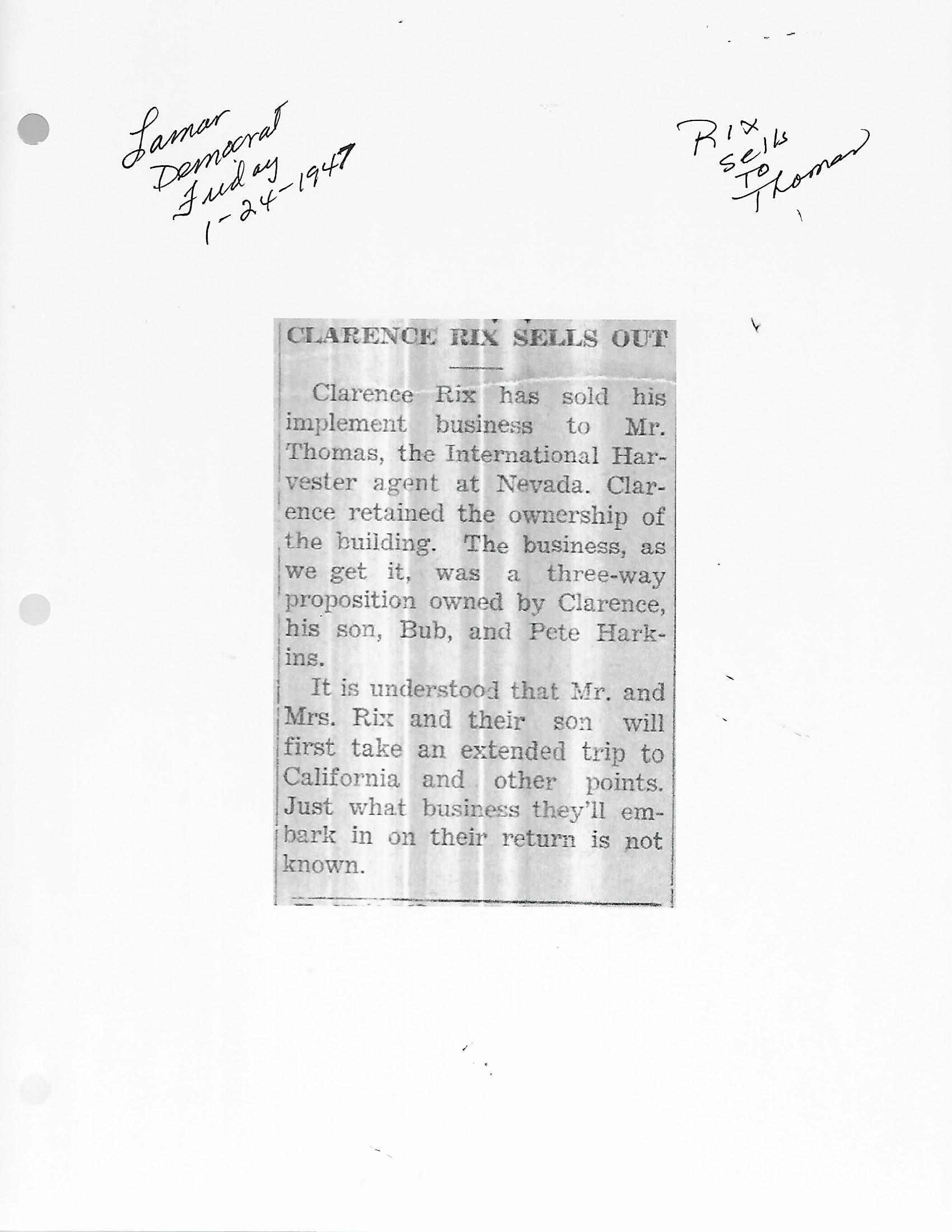 Lamar Democrat Friday 1-24-1947

Rix sells To Thomas

CLARENCE RIX SELLS OUT

Clarence Rix has sold his implement business to Mr. Thomas, the International Harvester agent at Nevada. Clarence retained the ownership of the building. The business, as we get it, was a three-way proposition owned by Clarence, his son, Bub, and Pete Harkins.

It is understood that Mr. and Mrs. Rix and their son will first take an extended trip to California and other points. Just what business they'll embark in on their return is not known.